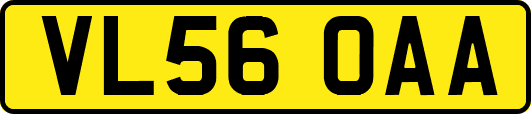 VL56 OAA